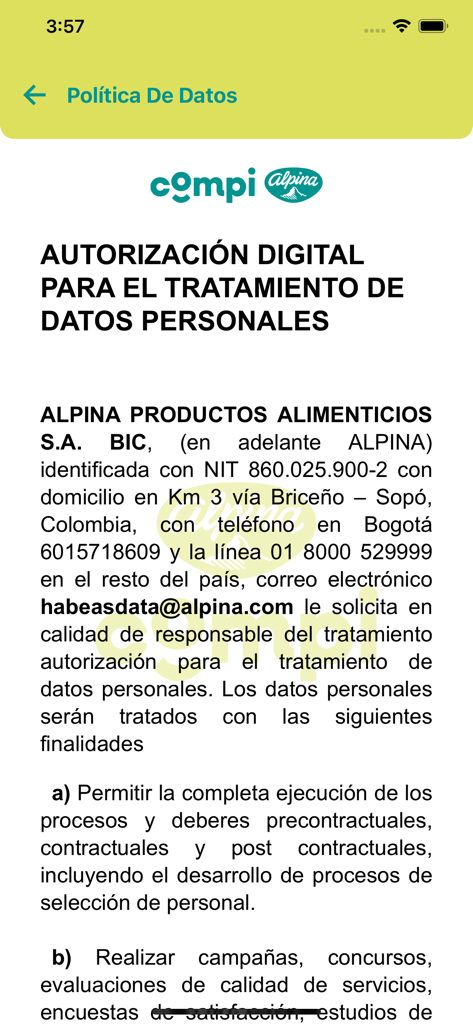 3:57

Política De Datos

compi Alpina

AUTORIZACIÓN DIGITAL PARA EL TRATAMIENTO DE DATOS PERSONALES

ALPINA PRODUCTOS ALIMENTICIOS S.A. BIC, (en adelante ALPINA) identificada con NIT 860.025.900-2 con domicilio en Km 3 vía Briceño – Sopó, Colombia, con teléfono en Bogotá 6015718609 y la línea 01 8000 529999 en el resto del país, correo electrónico habeasdata@alpina.com le solicita en calidad de responsable del tratamiento autorización para el tratamiento de datos personales. Los datos personales serán tratados con las siguientes finalidades

a) Permitir la completa ejecución de los procesos y deberes precontractuales, contractuales y post contractuales, incluyendo el desarrollo de procesos de selección de personal.

b) Realizar campañas, concursos, evaluaciones de calidad de servicios, encuestas de satisfacción, estudios de